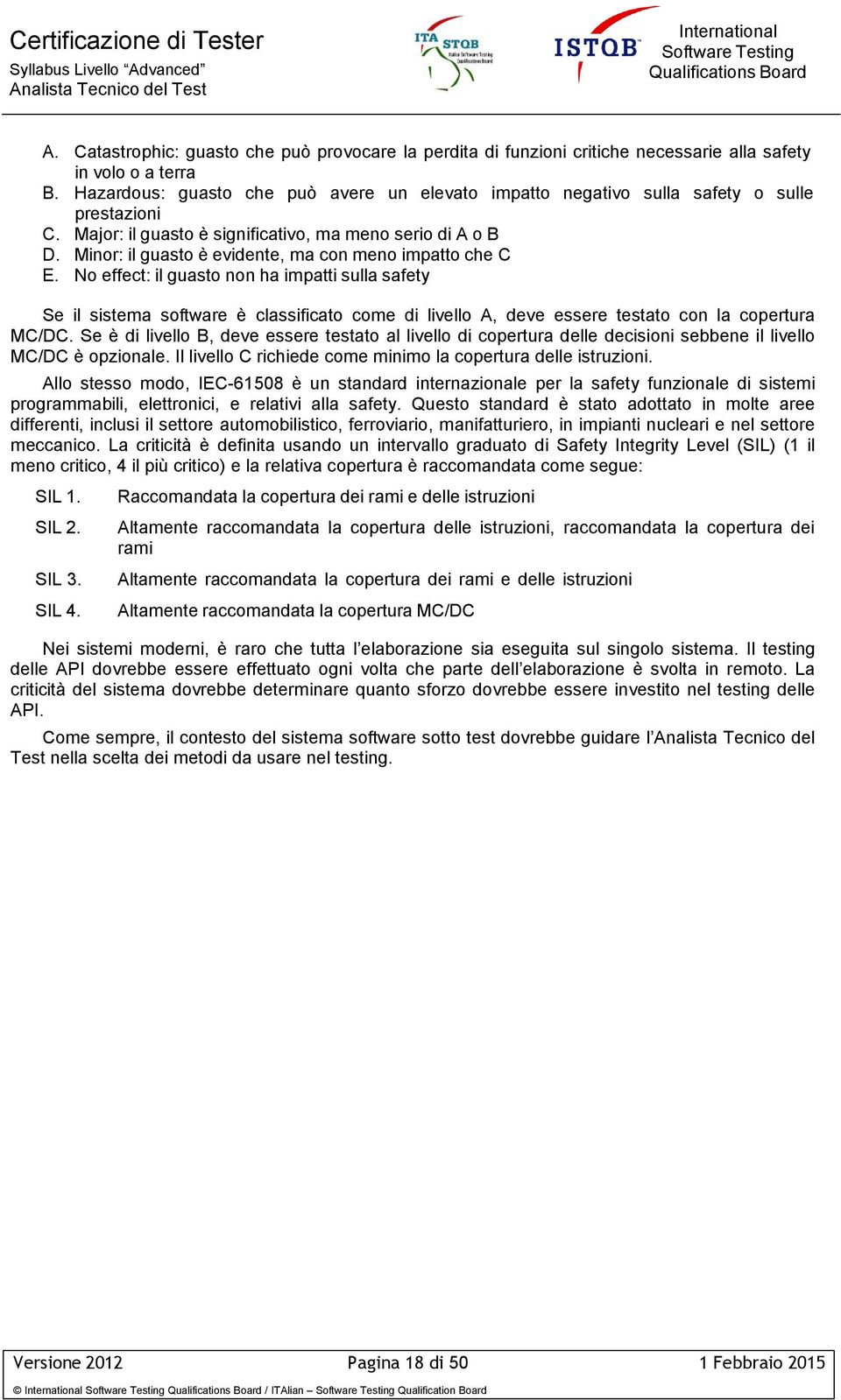 Certificazione di Tester
Syllabus Livello “Advanced”
Analista Tecnico del Test

ITA STQB Italian Software Testing Qualifications Board

ISTQB

International Software Testing Qualifications Board

A. Catastrophic: guasto che può provocare la perdita di funzioni critiche necessarie alla safety in volo o a terra
B. Hazardous: guasto che può avere un elevato impatto negativo sulla safety o sulle prestazioni
C. Major: il guasto è significativo, ma meno serio di A o B
D. Minor: il guasto è evidente, ma con meno impatto che C
E. No effect: il guasto non ha impatti sulla safety

Se il sistema software è classificato come di livello A, deve essere testato con la copertura MC/DC. Se è di livello B, deve essere testato al livello di copertura delle decisioni sebbene il livello MC/DC è opzionale. Il livello C richiede come minimo la copertura delle istruzioni.

Allo stesso modo, IEC-61508 è un standard internazionale per la safety funzionale di sistemi programmabili, elettronici, e relativi alla safety. Questo standard è stato adottato in molte aree differenti, inclusi il settore automobilistico, ferroviario, manifatturiero, in impianti nucleari e nel settore meccanico. La criticità è definita usando un intervallo graduato di Safety Integrity Level (SIL) (1 il meno critico, 4 il più critico) e la relativa copertura è raccomandata come segue:

SIL 1. Raccomandata la copertura dei rami e delle istruzioni

SIL 2. Altamente raccomandata la copertura delle istruzioni, raccomandata la copertura dei rami

SIL 3. Altamente raccomandata la copertura dei rami e delle istruzioni

SIL 4. Altamente raccomandata la copertura MC/DC

Nei sistemi moderni, è raro che tutta l’elaborazione sia eseguita sul singolo sistema. Il testing delle API dovrebbe essere effettuato ogni volta che parte dell’elaborazione è svolta in remoto. La criticità del sistema dovrebbe determinare quanto sforzo dovrebbe essere investito nel testing delle API.

Come sempre, il contesto del sistema software sotto test dovrebbe guidare l’Analista Tecnico del Test nella scelta dei metodi da usare nel testing.

Versione 2012 Pagina 18 di 50 1 Febbraio 2015

© International Software Testing Qualifications Board / ITAlian – Software Testing Qualification Board